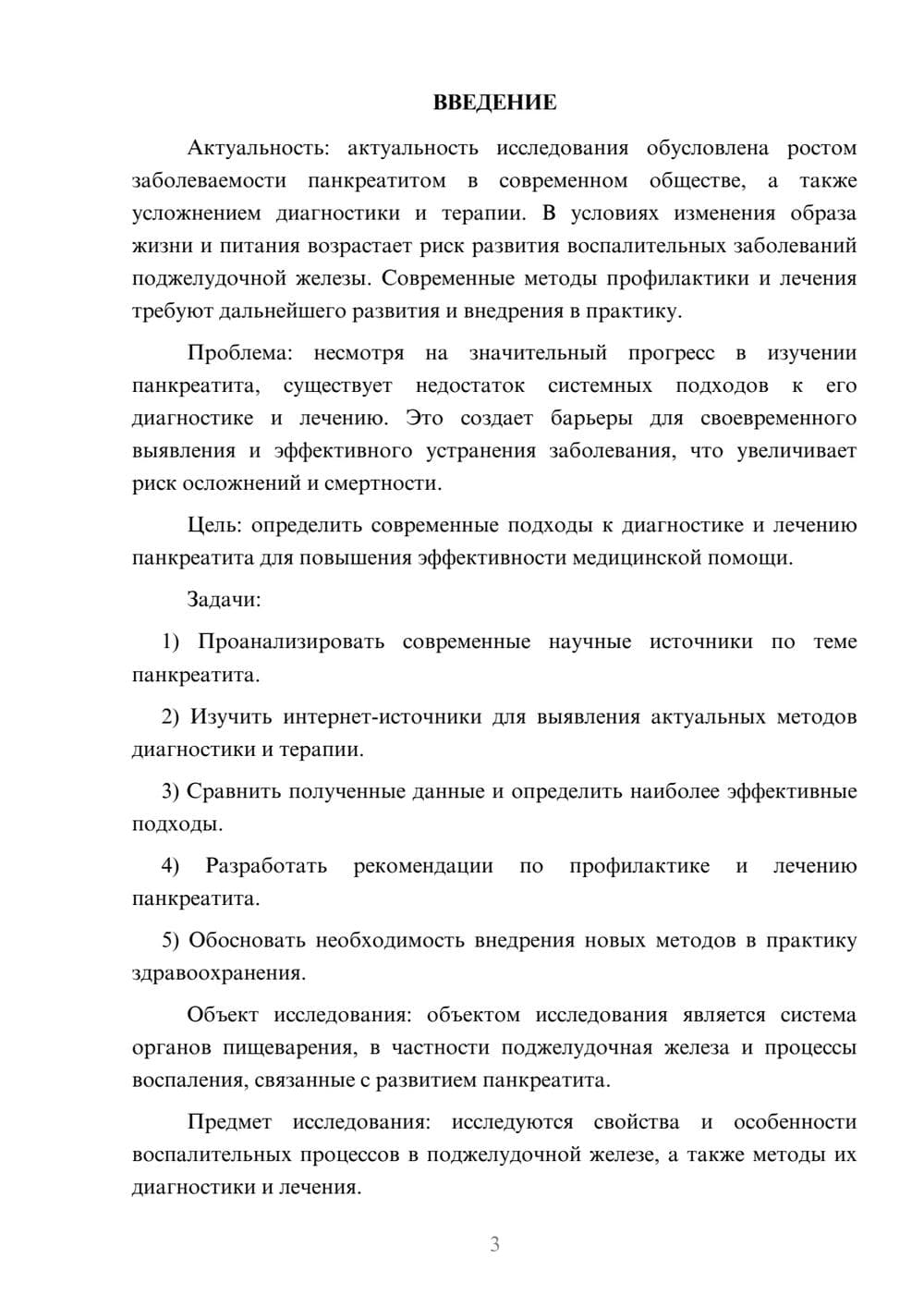 ВВЕДЕНИЕ

Актуальность: актуальность исследования обусловлена ростом заболеваемости панкреатитом в современном обществе, а также усложнением диагностики и терапии. В условиях изменения образа жизни и питания возрастает риск развития воспалительных заболеваний поджелудочной железы. Современные методы профилактики и лечения требуют дальнейшего развития и внедрения в практику.

Проблема: несмотря на значительный прогресс в изучении панкреатита, существует недостаток системных подходов к его диагностике и лечению. Это создает барьеры для своевременного выявления и эффективного устранения заболевания, что увеличивает риск осложнений и смертности.

Цель: определить современные подходы к диагностике и лечению панкреатита для повышения эффективности медицинской помощи.

Задачи:

1) Проанализировать современные научные источники по теме панкреатита.

2) Изучить интернет-источники для выявления актуальных методов диагностики и терапии.

3) Сравнить полученные данные и определить наиболее эффективные подходы.

4) Разработать рекомендации по профилактике и лечению панкреатита.

5) Обосновать необходимость внедрения новых методов в практику здравоохранения.

Объект исследования: объектом исследования является система органов пищеварения, в частности поджелудочная железа и процессы воспаления, связанные с развитием панкреатита.

Предмет исследования: исследуются свойства и особенности воспалительных процессов в поджелудочной железе, а также методы их диагностики и лечения.

3